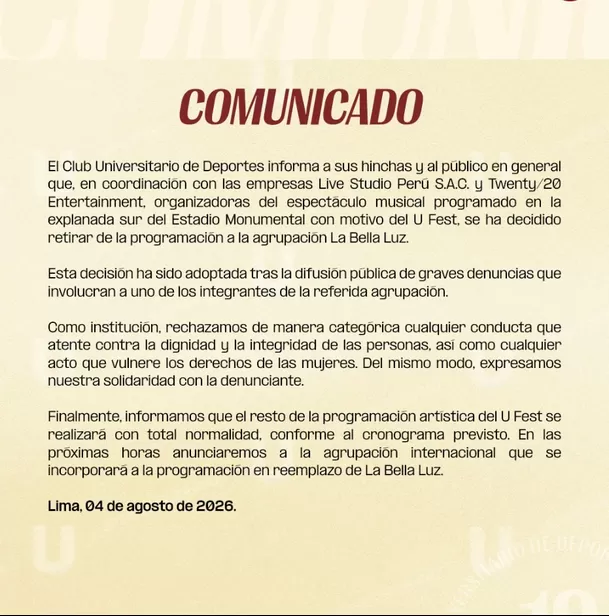 COMUNICADO

El Club Universitario de Deportes informa a sus hinchas y al público en general que, en coordinación con las empresas Live Studio Perú S.A.C. y Twenty/20 Entertainment, organizadoras del espectáculo musical programado en la explanada sur del Estadio Monumental con motivo del U Fest, se ha decidido retirar de la programación a la agrupación La Bella Luz.

Esta decisión ha sido adoptada tras la difusión pública de graves denuncias que involucran a uno de los integrantes de la referida agrupación.

Como institución, rechazamos de manera categórica cualquier conducta que atente contra la dignidad y la integridad de las personas, así como cualquier acto que vulnere los derechos de las mujeres. Del mismo modo, expresamos nuestra solidaridad con la denunciante.

Finalmente, informamos que el resto de la programación artística del U Fest se realizará con total normalidad, conforme al cronograma previsto. En las próximas horas anunciaremos a la agrupación internacional que se incorporará a la programación en reemplazo de La Bella Luz.

Lima, 04 de agosto de 2026.